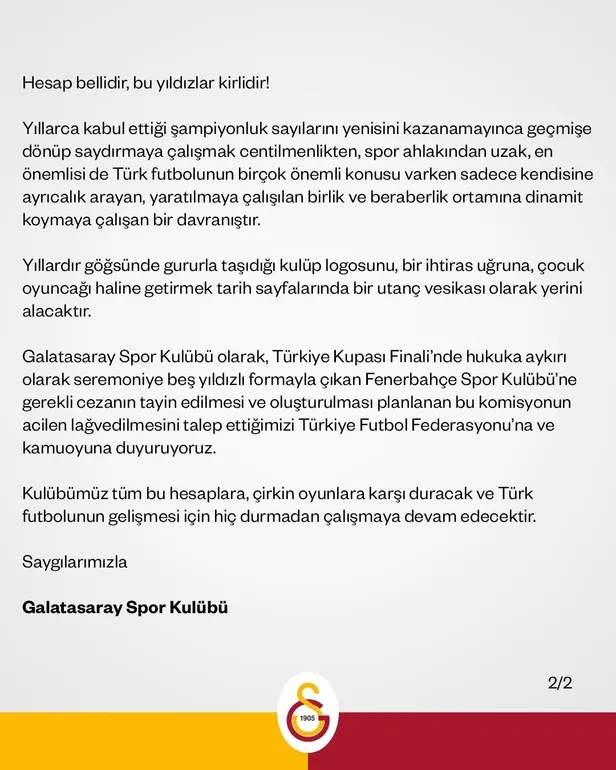 Hesap bellidir, bu yıldızlar kirlidir!

Yıllarca kabul ettiği şampiyonluk sayılarını yenisini kazanamayınca geçmişe dönüp saydırmaya çalışmak centilmenlikten, spor ahlakından uzak, en önemlisi de Türk futbolunun birçok önemli konusu varken sadece kendisine ayrıcalık arayan, yaratılmaya çalışılan birlik ve beraberlik ortamına dinamit koymaya çalışan bir davranıştır.

Yıllardır göğsünde gururla taşıdığı kulüp logosunu, bir ihtiras uğruna, çocuk oyuncağı haline getirmek tarih sayfalarında bir utanç vesikası olarak yerini alacaktır.

Galatasaray Spor Kulübü olarak, Türkiye Kupası Finali'nde hukuka aykırı olarak seremoniye beş yıldızlı formayla çıkan Fenerbahçe Spor Kulübü'ne gerekli cezanın tayin edilmesi ve oluşturulması planlanan bu komisyonun acilen lağvedilmesini talep ettiğimizi Türkiye Futbol Federasyonu'na ve kamuoyuna duyuruyoruz.

Kulübümüz tüm bu hesaplara, çirkin oyunlara karşı duracak ve Türk futbolunun gelişmesi için hiç durmadan çalışmaya devam edecektir.

Saygılarımızla

Galatasaray Spor Kulübü

2/2

1905